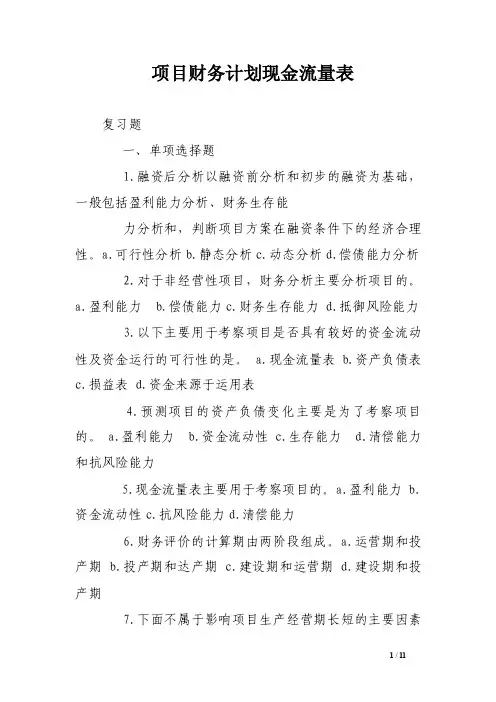 项目财务计划现金流量表

复习题

一、单项选择题

1.融资后分析以融资前分析和初步的融资为基础，一般包括盈利能力分析、财务生存能

力分析和，判断项目方案在融资条件下的经济合理性。a.可行性分析 b.静态分析 c.动态分析 d.偿债能力分析

2.对于非经营性项目，财务分析主要分析项目的。a.盈利能力 b.偿债能力 c.财务生存能力 d.抵御风险能力

3.以下主要用于考察项目是否具有较好的资金流动性及资金运行的可行性的是。 a.现金流量表 b.资产负债表 c.损益表 d.资金来源于运用表

4.预测项目的资产负债变化主要是为了考察项目的。 a.盈利能力 b.资金流动性 c.生存能力 d.清偿能力和抗风险能力

5.现金流量表主要用于考察项目的。a.盈利能力 b.资金流动性 c.抗风险能力 d.清偿能力

6.财务评价的计算期由两阶段组成。a.运营期和投产期 b.投产期和达产期 c.建设期和运营期 d.建设期和投产期

7.下面不属于影响项目生产经营期长短的主要因素

1 / 11